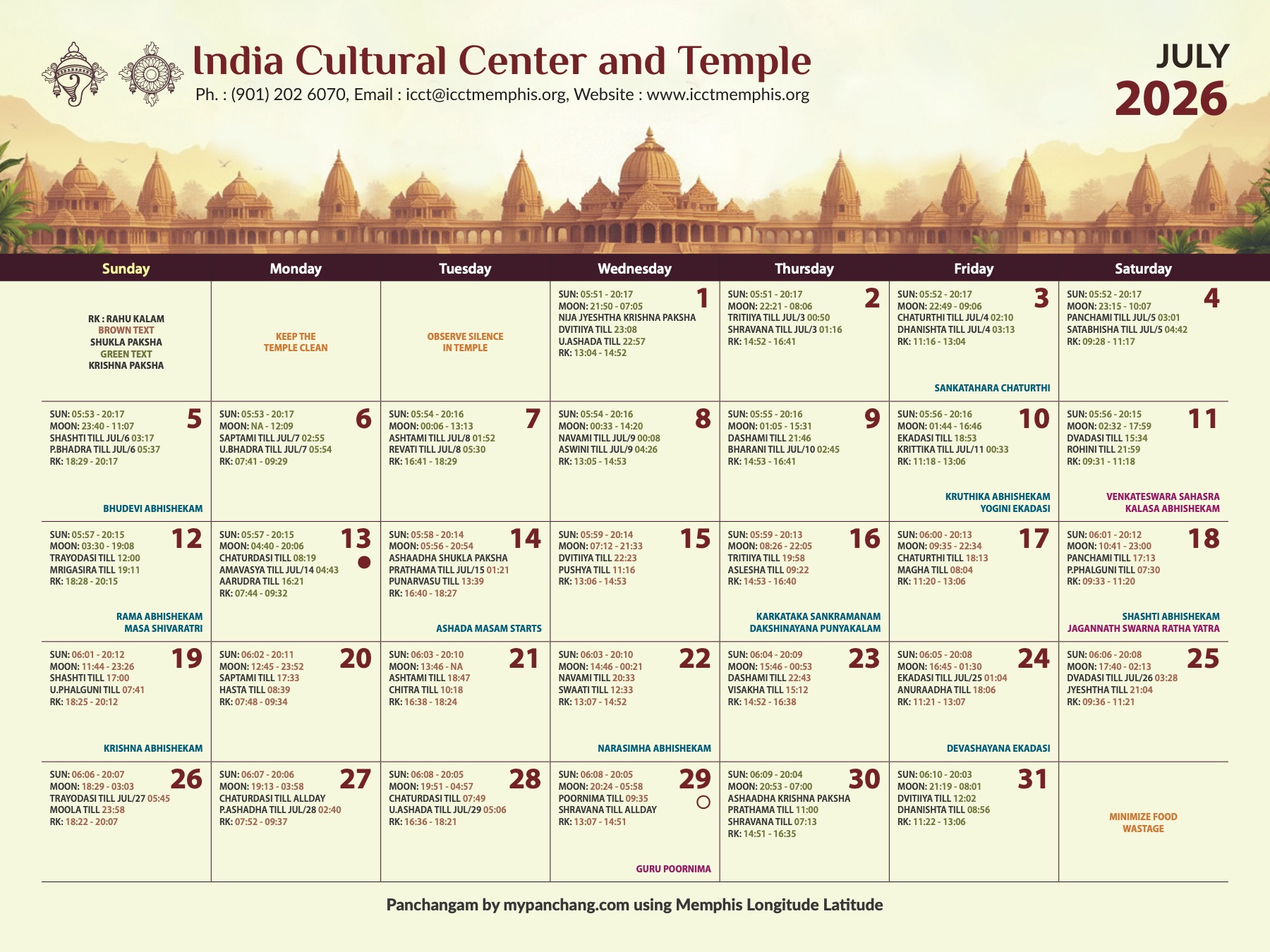 India Cultural Center and Temple
Ph. : (901) 202 6070, Email : icct@icctmemphis.org, Website : www.icctmemphis.org

JULY
2026

| Sunday | Monday | Tuesday | Wednesday | Thursday | Friday | Saturday |
|---|---|---|---|---|---|---|
| RK : RAHU KALAM BROWN TEXT SHUKLA PAKSHA GREEN TEXT KRISHNA PAKSHA | KEEP THE TEMPLE CLEAN | OBSERVE SILENCE IN TEMPLE | 1 SUN: 05:51 - 20:17 MOON: 21:50 - 07:05 NIJA JYESHTHA KRISHNA PAKSHA DVITIIYA TILL 23:08 U.ASHADA TILL 22:57 RK: 13:04 - 14:52 | 2 SUN: 05:51 - 20:17 MOON: 22:21 - 08:06 TRITIIYA TILL JUL/3 00:50 SHRAVANA TILL JUL/3 01:16 RK: 14:52 - 16:41 | 3 SUN: 05:52 - 20:17 MOON: 22:49 - 09:06 CHATURTHI TILL JUL/4 02:10 DHANISHTA TILL JUL/4 03:13 RK: 11:16 - 13:04 SANKATAHARA CHATURTHI | 4 SUN: 05:52 - 20:17 MOON: 23:15 - 10:07 PANCHAMI TILL JUL/5 03:01 SATABHISHA TILL JUL/5 04:42 RK: 09:28 - 11:17 |
| 5 SUN: 05:53 - 20:17 MOON: 23:40 - 11:07 SHASHTI TILL JUL/6 03:17 P.BHADRA TILL JUL/6 05:37 RK: 18:29 - 20:17 BHUDEVI ABHISHEKAM | 6 SUN: 05:53 - 20:17 MOON: NA - 12:09 SAPTAMI TILL JUL/7 02:55 U.BHADRA TILL JUL/7 05:54 RK: 07:41 - 09:29 | 7 SUN: 05:54 - 20:16 MOON: 00:06 - 13:13 ASHTAMI TILL JUL/8 01:52 REVATI TILL JUL/8 05:30 RK: 16:41 - 18:29 | 8 SUN: 05:54 - 20:16 MOON: 00:33 - 14:20 NAVAMI TILL JUL/9 00:08 ASWINI TILL JUL/9 04:26 RK: 13:05 - 14:53 | 9 SUN: 05:55 - 20:16 MOON: 01:05 - 15:31 DASHAMI TILL 21:46 BHARANI TILL JUL/10 02:45 RK: 14:53 - 16:41 | 10 SUN: 05:56 - 20:16 MOON: 01:44 - 16:46 EKADASI TILL 18:53 KRITTIKA TILL JUL/11 00:33 RK: 11:18 - 13:06 KRUTHIKA ABHISHEKAM YOGINI EKADASI | 11 SUN: 05:56 - 20:15 MOON: 02:32 - 17:59 DVADASI TILL 15:34 ROHINI TILL 21:59 RK: 09:31 - 11:18 VENKATESWARA SAHASRA KALASA ABHISHEKAM |
| 12 SUN: 05:57 - 20:15 MOON: 03:30 - 19:08 TRAYODASI TILL 12:00 MRIGASIRA TILL 19:11 RK: 18:28 - 20:15 RAMA ABHISHEKAM MASA SHIVARATRI | 13 SUN: 05:57 - 20:15 MOON: 04:40 - 20:06 CHATURDASI TILL 08:19 AMAVASYA TILL JUL/14 04:43 AARUDRA TILL 16:21 RK: 07:44 - 09:32 | 14 SUN: 05:58 - 20:14 MOON: 05:56 - 20:54 ASHAADHA SHUKLA PAKSHA PRATHAMA TILL JUL/15 01:21 PUNARVASU TILL 13:39 RK: 16:40 - 18:27 ASHADA MASAM STARTS | 15 SUN: 05:59 - 20:14 MOON: 07:12 - 21:33 DVITIIYA TILL 22:23 PUSHYA TILL 11:16 RK: 13:06 - 14:53 | 16 SUN: 05:59 - 20:13 MOON: 08:26 - 22:05 TRITIIYA TILL 19:58 ASLESHA TILL 09:22 RK: 14:53 - 16:40 KARKATAKA SANKRAMANAM DAKSHINAYANA PUNYAKALAM | 17 SUN: 06:00 - 20:13 MOON: 09:35 - 22:34 CHATURTHI TILL 18:13 MAGHA TILL 08:04 RK: 11:20 - 13:06 | 18 SUN: 06:01 - 20:12 MOON: 10:41 - 23:00 PANCHAMI TILL 17:13 P.PHALGUNI TILL 07:30 RK: 09:33 - 11:20 SHASHTI ABHISHEKAM JAGANNATH SWARNA RATHA YATRA |
| 19 SUN: 06:01 - 20:12 MOON: 11:44 - 23:26 SHASHTI TILL 17:00 U.PHALGUNI TILL 07:41 RK: 18:25 - 20:12 KRISHNA ABHISHEKAM | 20 SUN: 06:02 - 20:11 MOON: 12:45 - 23:52 SAPTAMI TILL 17:33 HASTA TILL 08:39 RK: 07:48 - 09:34 | 21 SUN: 06:03 - 20:10 MOON: 13:46 - NA ASHTAMI TILL 18:47 CHITRA TILL 10:18 RK: 16:38 - 18:24 | 22 SUN: 06:03 - 20:10 MOON: 14:46 - 00:21 NAVAMI TILL 20:33 SWAATI TILL 12:33 RK: 13:07 - 14:52 NARASIMHA ABHISHEKAM | 23 SUN: 06:04 - 20:09 MOON: 15:46 - 00:53 DASHAMI TILL 22:43 VISAKHA TILL 15:12 RK: 14:52 - 16:38 | 24 SUN: 06:05 - 20:08 MOON: 16:45 - 01:30 EKADASI TILL JUL/25 01:04 ANURAADHA TILL 18:06 RK: 11:21 - 13:07 DEVASHAYANA EKADASI | 25 SUN: 06:06 - 20:08 MOON: 17:40 - 02:13 DVADASI TILL JUL/26 03:28 JYESHTHA TILL 21:04 RK: 09:36 - 11:21 |
| 26 SUN: 06:06 - 20:07 MOON: 18:29 - 03:03 TRAYODASI TILL JUL/27 05:45 MOOLA TILL 23:58 RK: 18:22 - 20:07 | 27 SUN: 06:07 - 20:06 MOON: 19:13 - 03:58 CHATURDASI TILL ALLDAY P.ASHADHA TILL JUL/28 02:40 RK: 07:52 - 09:37 | 28 SUN: 06:08 - 20:05 MOON: 19:51 - 04:57 CHATURDASI TILL 07:49 U.ASHADA TILL JUL/29 05:06 RK: 16:36 - 18:21 | 29 SUN: 06:08 - 20:05 MOON: 20:24 - 05:58 POORNIMA TILL 09:35 SHRAVANA TILL ALLDAY RK: 13:07 - 14:51 GURU POORNIMA | 30 SUN: 06:09 - 20:04 MOON: 20:53 - 07:00 ASHAADHA KRISHNA PAKSHA PRATHAMA TILL 11:00 SHRAVANA TILL 07:13 RK: 14:51 - 16:35 | 31 SUN: 06:10 - 20:03 MOON: 21:19 - 08:01 DVITIIYA TILL 12:02 DHANISHTA TILL 08:56 RK: 11:22 - 13:06 | MINIMIZE FOOD WASTAGE |

Panchangam by mypanchang.com using Memphis Longitude Latitude